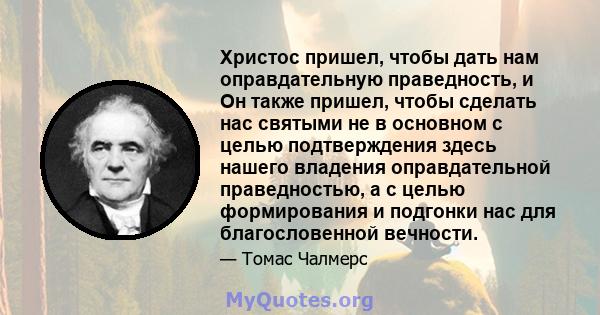 Христос пришел, чтобы дать нам оправдательную праведность, и Он также пришел, чтобы сделать нас святыми не в основном с целью подтверждения здесь нашего владения оправдательной праведностью, а с целью формирования и подгонки нас для благословенной вечности.

— Томас Чалмерс

MyQuotes.org